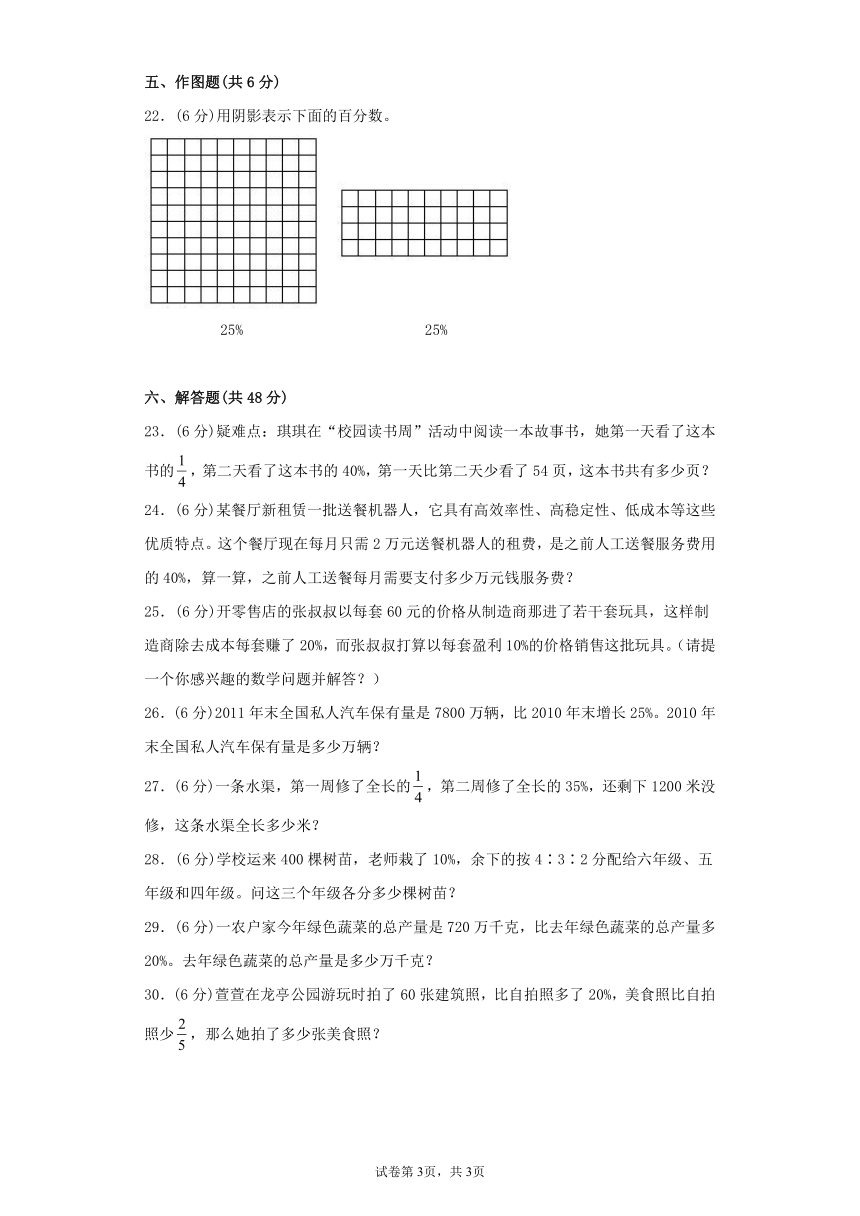 五、作图题(共 6 分)

22．(6 分)用阴影表示下面的百分数。

25%

25%

六、解答题(共 48 分)

23．(6 分)疑难点：琪琪在“校园读书周”活动中阅读一本故事书，她第一天看了这本书的$\frac{1}{4}$，第二天看了这本书的 40%，第一天比第二天少看了 54 页，这本书共有多少页？

24．(6 分)某餐厅新租赁一批送餐机器人，它具有高效率性、高稳定性、低成本等这些优质特点。这个餐厅现在每月只需 2 万元送餐机器人的租费，是之前人工送餐服务费用的 40%，算一算，之前人工送餐每月需要支付多少万元钱服务费？

25．(6 分)开零售店的张叔叔以每套 60 元的价格从制造商那进了若干套玩具，这样制造商除去成本每套赚了 20%，而张叔叔打算以每套盈利 10%的价格销售这批玩具。(请提一个你感兴趣的数学问题并解答？)

26．(6 分)2011 年末全国私人汽车保有量是 7800 万辆，比 2010 年末增长 25%。2010 年末全国私人汽车保有量是多少万辆？

27．(6 分)一条水渠，第一周修了全长的$\frac{1}{4}$，第二周修了全长的 35%，还剩下 1200 米没修，这条水渠全长多少米？

28．(6 分)学校运来 400 棵树苗，老师栽了 10%，余下的按 4∶3∶2 分配给六年级、五年级和四年级。问这三个年级各分多少棵树苗？

29．(6 分)一农户家今年绿色蔬菜的总产量是 720 万千克，比去年绿色蔬菜的总产量多 20%。去年绿色蔬菜的总产量是多少万千克？

30．(6 分)萱萱在龙亭公园游玩时拍了 60 张建筑照，比自拍照多了 20%，美食照比自拍照少$\frac{2}{5}$，那么她拍了多少张美食照？

试卷第 3页，共 3页